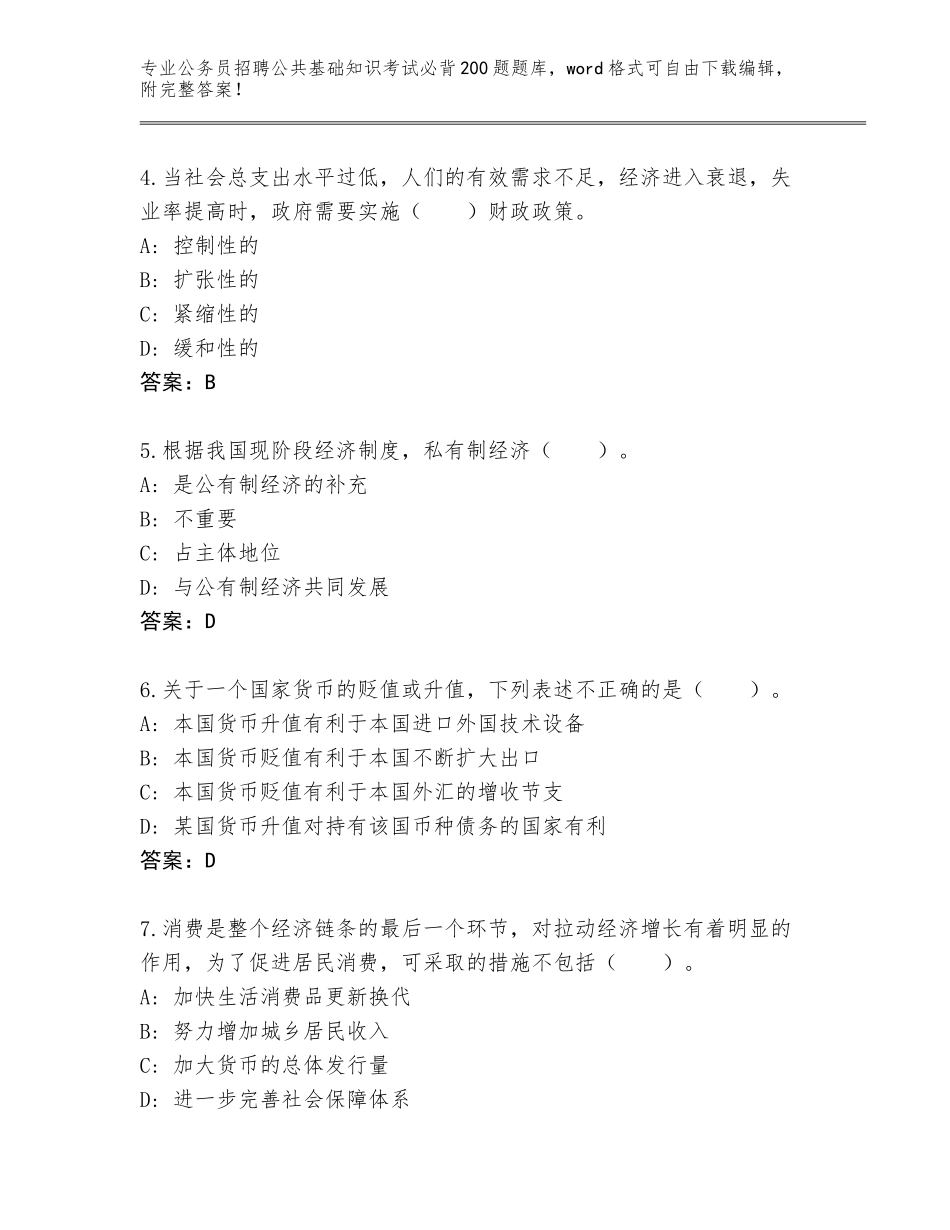 专业公务员招聘公共基础知识考试必背200题题库，word格式可自由下载编辑，附完整答案！

4.当社会总支出水平过低，人们的有效需求不足，经济进入衰退，失业率提高时，政府需要实施（　　）财政政策。
A：控制性的
B：扩张性的
C：紧缩性的
D：缓和性的
答案：B

5.根据我国现阶段经济制度，私有制经济（　　）。
A：是公有制经济的补充
B：不重要
C：占主体地位
D：与公有制经济共同发展
答案：D

6.关于一个国家货币的贬值或升值，下列表述不正确的是（　　）。
A：本国货币升值有利于本国进口外国技术设备
B：本国货币贬值有利于本国不断扩大出口
C：本国货币贬值有利于本国外汇的增收节支
D：某国货币升值对持有该国币种债务的国家有利
答案：D

7.消费是整个经济链条的最后一个环节，对拉动经济增长有着明显的作用，为了促进居民消费，可采取的措施不包括（　　）。
A：加快生活消费品更新换代
B：努力增加城乡居民收入
C：加大货币的总体发行量
D：进一步完善社会保障体系